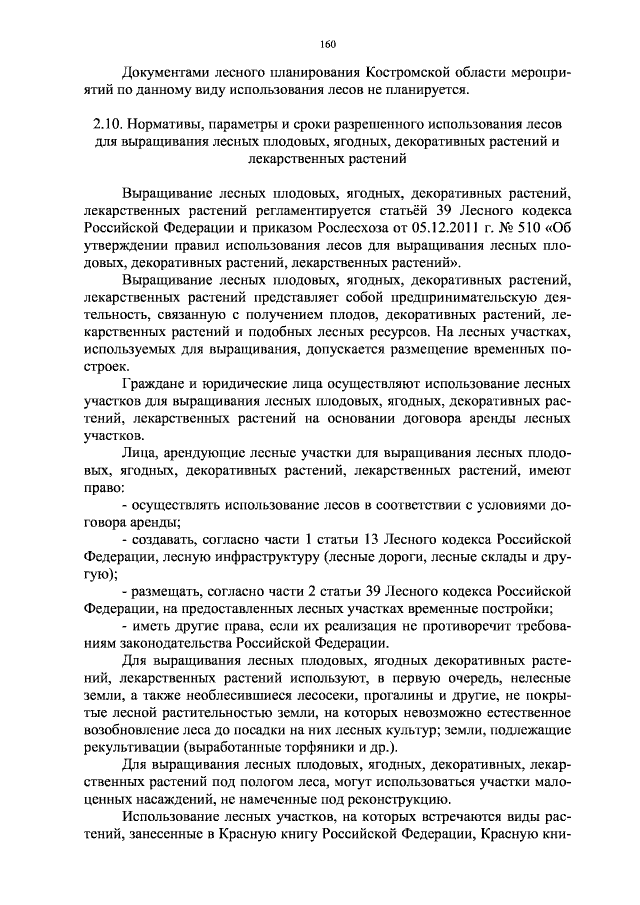 160

Документами лесного планирования Костромской области мероприятий по данному виду использования лесов не планируется.

2.10. Нормативы, параметры и сроки разрешенного использования лесов для выращивания лесных плодовых, ягодных, декоративных растений и лекарственных растений

Выращивание лесных плодовых, ягодных, декоративных растений, лекарственных растений регламентируется статьёй 39 Лесного кодекса Российской Федерации и приказом Рослесхоза от 05.12.2011 г. № 510 «Об утверждении правил использования лесов для выращивания лесных плодовых, декоративных растений, лекарственных растений».

Выращивание лесных плодовых, ягодных, декоративных растений, лекарственных растений представляет собой предпринимательскую деятельность, связанную с получением плодов, декоративных растений, лекарственных растений и подобных лесных ресурсов. На лесных участках, используемых для выращивания, допускается размещение временных построек.

Граждане и юридические лица осуществляют использование лесных участков для выращивания лесных плодовых, ягодных, декоративных растений, лекарственных растений на основании договора аренды лесных участков.

Лица, арендующие лесные участки для выращивания лесных плодовых, ягодных, декоративных растений, лекарственных растений, имеют право:

- осуществлять использование лесов в соответствии с условиями договора аренды;

- создавать, согласно части 1 статьи 13 Лесного кодекса Российской Федерации, лесную инфраструктуру (лесные дороги, лесные склады и другую);

- размещать, согласно части 2 статьи 39 Лесного кодекса Российской Федерации, на предоставленных лесных участках временные постройки;

- иметь другие права, если их реализация не противоречит требованиям законодательства Российской Федерации.

Для выращивания лесных плодовых, ягодных декоративных растений, лекарственных растений используют, в первую очередь, нелесные земли, а также необлесившиеся лесосеки, прогалины и другие, не покрытые лесной растительностью земли, на которых невозможно естественное возобновление леса до посадки на них лесных культур; земли, подлежащие рекультивации (выработанные торфяники и др.).

Для выращивания лесных плодовых, ягодных, декоративных, лекарственных растений под пологом леса, могут использоваться участки малоценных насаждений, не намеченные под реконструкцию.

Использование лесных участков, на которых встречаются виды растений, занесенные в Красную книгу Российской Федерации, Красную кни-